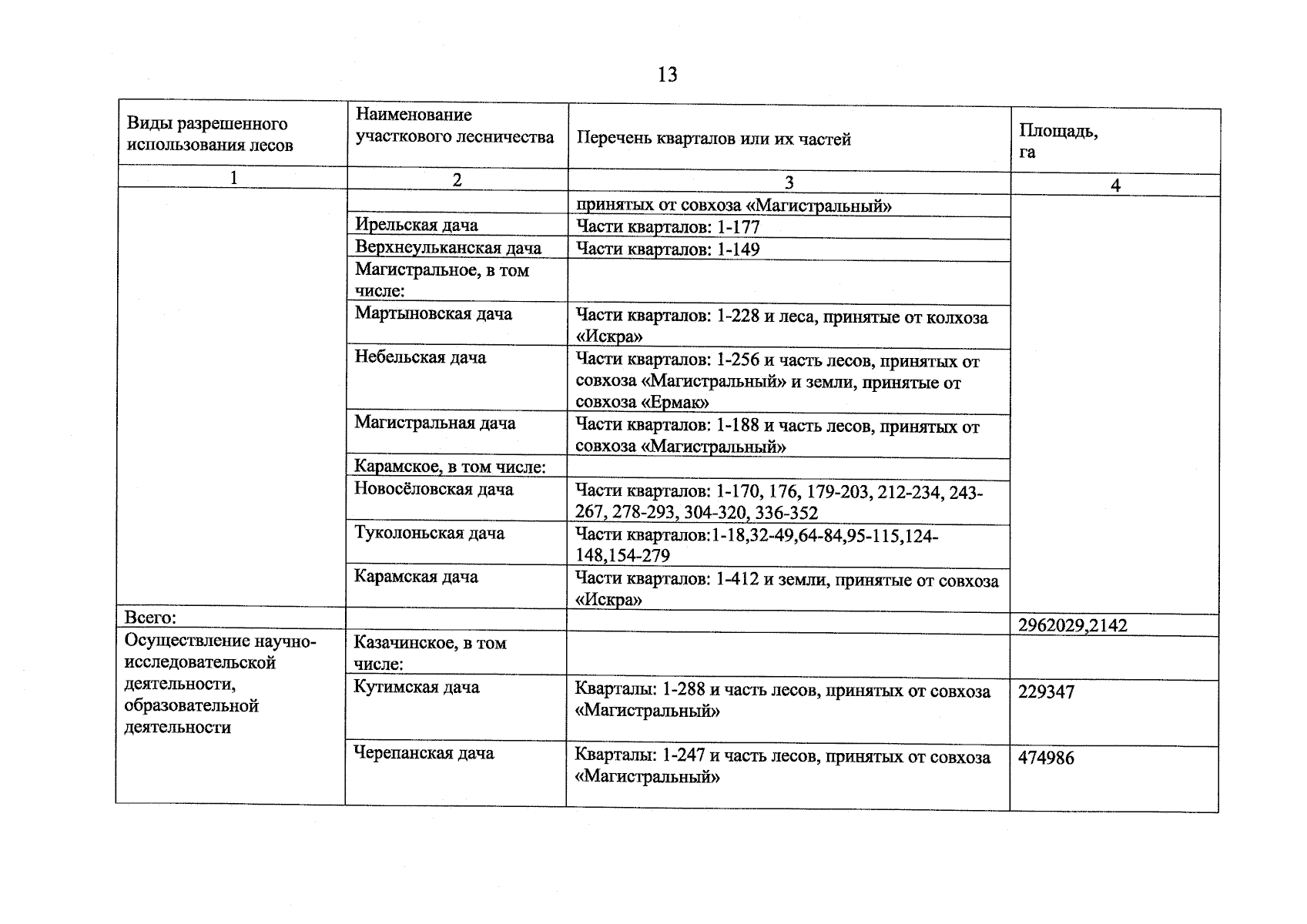 13

| Виды разрешенного использования лесов | Наименование участкового лесничества | Перечень кварталов или их частей | Площадь, га |
|---|---|---|---|
| 1 | 2 | 3 | 4 |
|  |  | принятых от совхоза «Магистральный» |  |
|  | Ирельская дача | Части кварталов: 1-177 |  |
|  | Верхнеульканская дача | Части кварталов: 1-149 |  |
|  | Магистральное, в том числе: |  |  |
|  | Мартыновская дача | Части кварталов: 1-228 и леса, принятые от колхоза «Искра» |  |
|  | Небельская дача | Части кварталов: 1-256 и часть лесов, принятых от совхоза «Магистральный» и земли, принятые от совхоза «Ермак» |  |
|  | Магистральная дача | Части кварталов: 1-188 и часть лесов, принятых от совхоза «Магистральный» |  |
|  | Карамское, в том числе: |  |  |
|  | Новосёловская дача | Части кварталов: 1-170, 176, 179-203, 212-234, 243-267, 278-293, 304-320, 336-352 |  |
|  | Туколоньская дача | Части кварталов:1-18,32-49,64-84,95-115,124-148,154-279 |  |
|  | Карамская дача | Части кварталов: 1-412 и земли, принятые от совхоза «Искра» |  |
| Всего: |  |  | 2962029,2142 |
| Осуществление научно-исследовательской деятельности, образовательной деятельности | Казачинское, в том числе: |  |  |
|  | Кутимская дача | Кварталы: 1-288 и часть лесов, принятых от совхоза «Магистральный» | 229347 |
|  | Черепанская дача | Кварталы: 1-247 и часть лесов, принятых от совхоза «Магистральный» | 474986 |